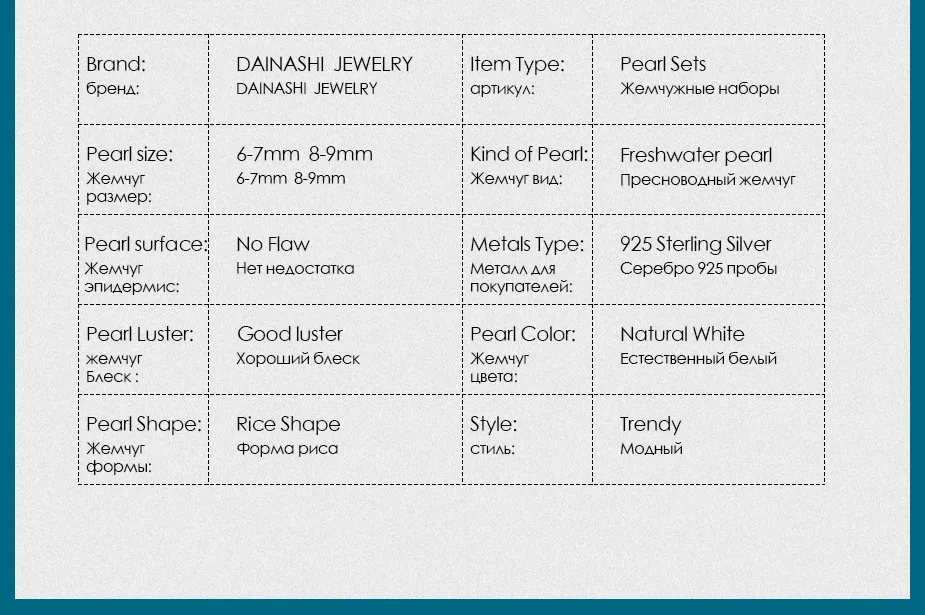 | Brand: бренд: | DAINASHI JEWELRY DAINASHI JEWELRY | Item Type: артикул: | Pearl Sets Жемчужные наборы |
|---|---|---|---|
| Pearl size: Жемчуг размер: | 6-7mm 8-9mm 6-7mm 8-9mm | Kind of Pearl: Жемчуг вид: | Freshwater pearl Пресноводный жемчуг |
| Pearl surface: Жемчуг эпидермис: | No Flaw Нет недостатка | Metals Type: Металл для покупателей: | 925 Sterling Silver Серебро 925 пробы |
| Pearl Luster: жемчуг Блеск : | Good luster Хороший блеск | Pearl Color: Жемчуг цвета: | Natural White Естественный белый |
| Pearl Shape: Жемчуг формы: | Rice Shape Форма риса | Style: стиль: | Trendy Модный |